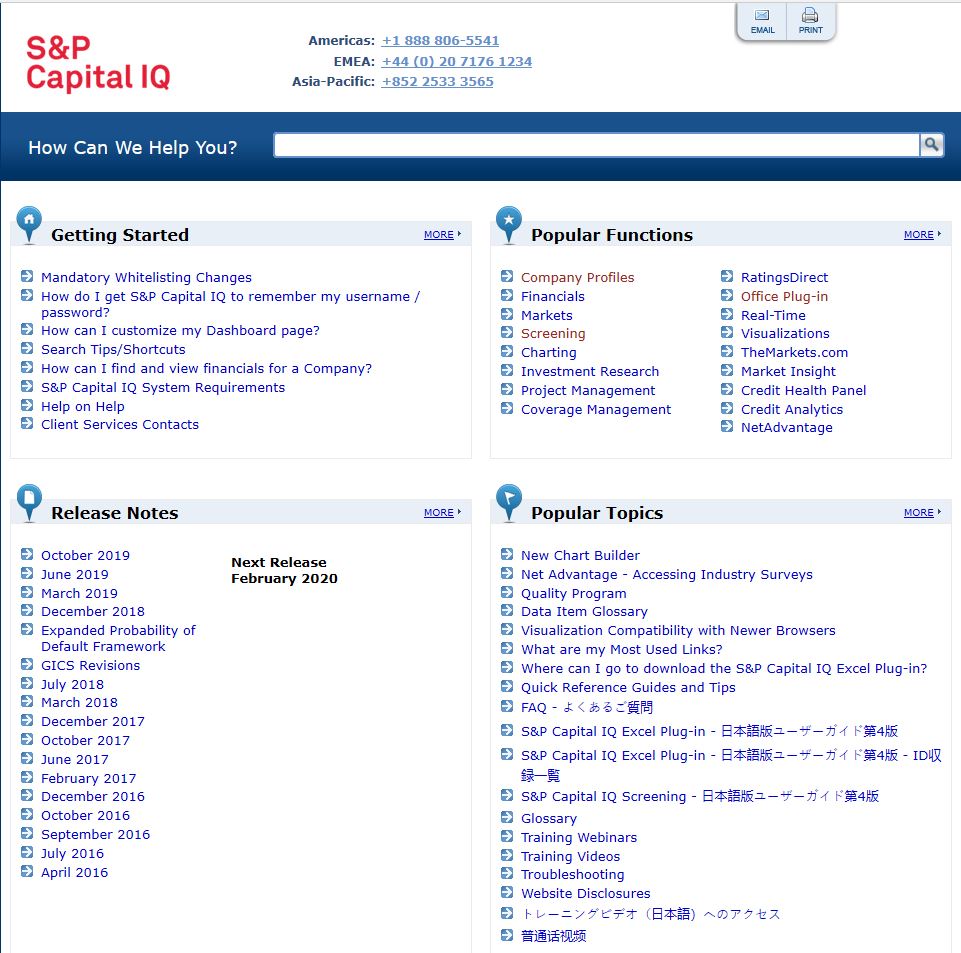 S&P Capital IQ

Americas: +1 888 806-5541
EMEA: +44 (0) 20 7176 1234
Asia-Pacific: +852 2533 3565

EMAIL PRINT

How Can We Help You?

Getting Started
MORE

Mandatory Whitelisting Changes
How do I get S&P Capital IQ to remember my username / password?
How can I customize my Dashboard page?
Search Tips/Shortcuts
How can I find and view financials for a Company?
S&P Capital IQ System Requirements
Help on Help
Client Services Contacts

Popular Functions
MORE

Company Profiles
Financials
Markets
Screening
Charting
Investment Research
Project Management
Coverage Management
RatingsDirect
Office Plug-in
Real-Time
Visualizations
TheMarkets.com
Market Insight
Credit Health Panel
Credit Analytics
NetAdvantage

Release Notes
MORE

October 2019
June 2019
March 2019
December 2018
Expanded Probability of Default Framework
GICS Revisions
July 2018
March 2018
December 2017
October 2017
June 2017
February 2017
December 2016
October 2016
September 2016
July 2016
April 2016

Next Release
February 2020

Popular Topics
MORE

New Chart Builder
Net Advantage - Accessing Industry Surveys
Quality Program
Data Item Glossary
Visualization Compatibility with Newer Browsers
What are my Most Used Links?
Where can I go to download the S&P Capital IQ Excel Plug-in?
Quick Reference Guides and Tips
FAQ - よくあるご質問
S&P Capital IQ Excel Plug-in - 日本語版ユーザーガイド第4版
S&P Capital IQ Excel Plug-in - 日本語版ユーザーガイド第4版 - ID収録一覧
S&P Capital IQ Screening - 日本語版ユーザーガイド第4版
Glossary
Training Webinars
Training Videos
Troubleshooting
Website Disclosures
トレーニングビデオ（日本語）へのアクセス
普通话视频